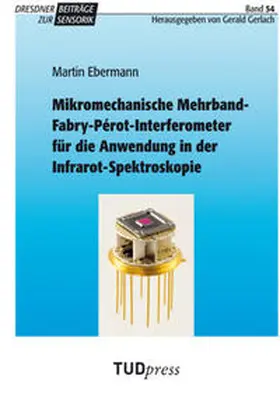 DRESDNER BEITRÄGE ZUR SENSORIK

Band 54
Herausgegeben von Gerald Gerlach

Martin Ebermann

Mikromechanische Mehrband-Fabry-Pérot-Interferometer für die Anwendung in der Infrarot-Spektroskopie

TUDpress